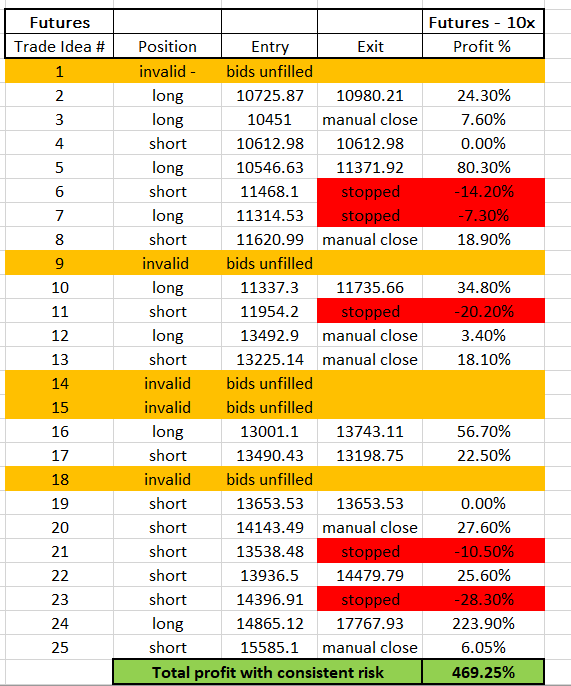 | Futures | | | | Futures - 10x |
|---|---|---|---|---|
| Trade Idea # | Position | Entry | Exit | Profit % |
| 1 | invalid - | bids unfilled | | |
| 2 | long | 10725.87 | 10980.21 | 24.30% |
| 3 | long | 10451 | manual close | 7.60% |
| 4 | short | 10612.98 | 10612.98 | 0.00% |
| 5 | long | 10546.63 | 11371.92 | 80.30% |
| 6 | short | 11468.1 | stopped | -14.20% |
| 7 | long | 11314.53 | stopped | -7.30% |
| 8 | short | 11620.99 | manual close | 18.90% |
| 9 | invalid | bids unfilled | | |
| 10 | long | 11337.3 | 11735.66 | 34.80% |
| 11 | short | 11954.2 | stopped | -20.20% |
| 12 | long | 13492.9 | manual close | 3.40% |
| 13 | short | 13225.14 | manual close | 18.10% |
| 14 | invalid | bids unfilled | | |
| 15 | invalid | bids unfilled | | |
| 16 | long | 13001.1 | 13743.11 | 56.70% |
| 17 | short | 13490.43 | 13198.75 | 22.50% |
| 18 | invalid | bids unfilled | | |
| 19 | short | 13653.53 | 13653.53 | 0.00% |
| 20 | short | 14143.49 | manual close | 27.60% |
| 21 | short | 13538.48 | stopped | -10.50% |
| 22 | short | 13936.5 | 14479.79 | 25.60% |
| 23 | short | 14396.91 | stopped | -28.30% |
| 24 | long | 14865.12 | 17767.93 | 223.90% |
| 25 | short | 15585.1 | manual close | 6.05% |
| | Total profit with consistent risk | | | 469.25% |